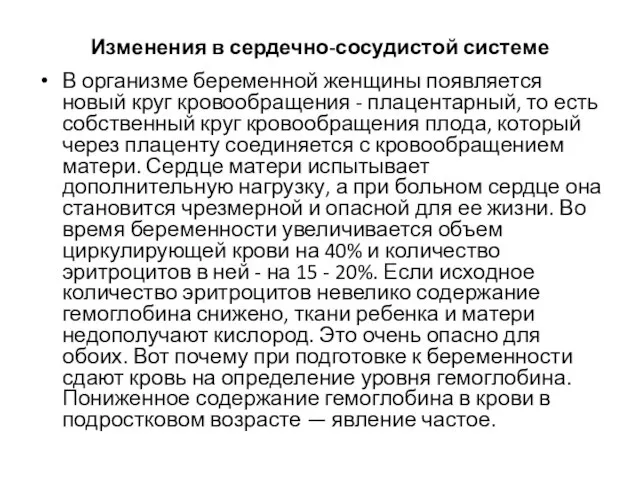 Изменения в сердечно-сосудистой системе

• В организме беременной женщины появляется новый круг кровообращения - плацентарный, то есть собственный круг кровообращения плода, который через плаценту соединяется с кровообращением матери. Сердце матери испытывает дополнительную нагрузку, а при больном сердце она становится чрезмерной и опасной для ее жизни. Во время беременности увеличивается объем циркулирующей крови на 40% и количество эритроцитов в ней - на 15 - 20%. Если исходное количество эритроцитов невелико содержание гемоглобина снижено, ткани ребенка и матери недополучают кислород. Это очень опасно для обоих. Вот почему при подготовке к беременности сдают кровь на определение уровня гемоглобина. Пониженное содержание гемоглобина в крови в подростковом возрасте — явление частое.